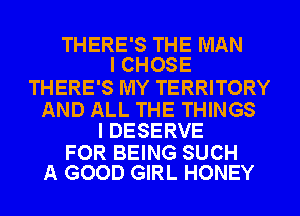 THERE'S THE MAN
I CHOSE
THERE'S MY TERRITORY
AND ALL THE THINGS
I DESERVE
FOR BEING SUCH
A GOOD GIRL HONEY